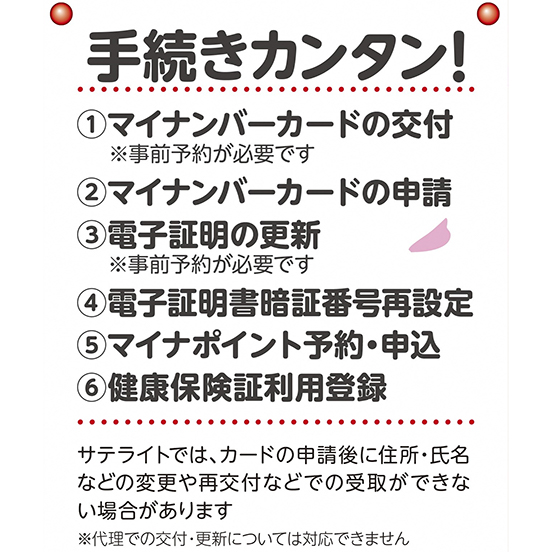 手続きカンタン!

①マイナンバーカードの交付
※事前予約が必要です

②マイナンバーカードの申請

③電子証明の更新
※事前予約が必要です

④電子証明書暗証番号再設定

⑤マイナポイント予約・申込

⑥健康保険証利用登録

サテライトでは、カードの申請後に住所・氏名などの変更や再交付などでの受取ができない場合があります

※代理での交付・更新については対応できません